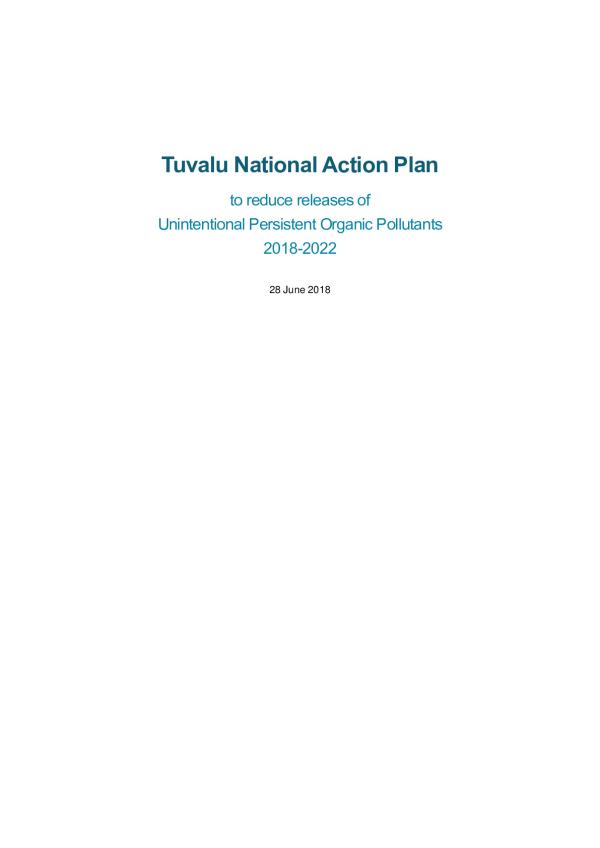 Tuvalu National Action Plan

to reduce releases of
Unintentional Persistent Organic Pollutants
2018-2022

28 June 2018